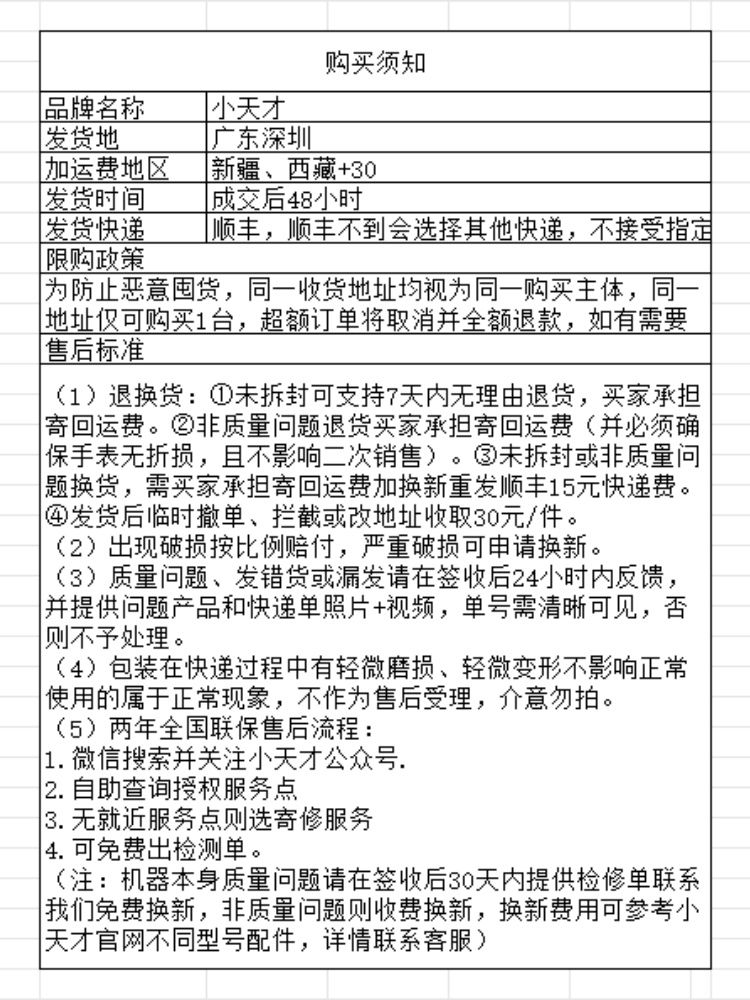 购买须知

| 品牌名称 | 小天才 |
|---|---|
| 发货地 | 广东深圳 |
| 加运费地区 | 新疆、西藏+30 |
| 发货时间 | 成交后48小时 |
| 发货快递 | 顺丰，顺丰不到会选择其他快递，不接受指定 |

限购政策

为防止恶意囤货，同一收货地址均视为同一购买主体，同一地址仅可购买1台，超额订单将取消并全额退款，如有需要

售后标准

（1）退换货：①未拆封可支持7天内无理由退货，买家承担寄回运费。②非质量问题退货买家承担寄回运费（并必须确保手表无折损，且不影响二次销售）。③未拆封或非质量问题换货，需买家承担寄回运费加换新重发顺丰15元快递费。④发货后临时撤单、拦截或改地址收取30元/件。
（2）出现破损按比例赔付，严重破损可申请换新。
（3）质量问题、发错货或漏发请在签收后24小时内反馈，并提供问题产品和快递单照片+视频，单号需清晰可见，否则不予处理。
（4）包装在快递过程中有轻微磨损、轻微变形不影响正常使用的属于正常现象，不作为售后受理，介意勿拍。
（5）两年全国联保售后流程：
1.微信搜索并关注小天才公众号.
2.自助查询授权服务点
3.无就近服务点则选寄修服务
4.可免费出检测单。
（注：机器本身质量问题请在签收后30天内提供检修单联系我们免费换新，非质量问题则收费换新，换新费用可参考小天才官网不同型号配件，详情联系客服）